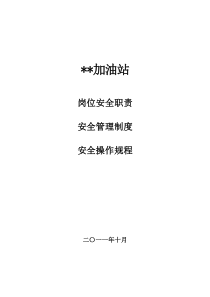 **加油站

岗位安全职责

安全管理制度

安全操作规程

二〇一一年十月